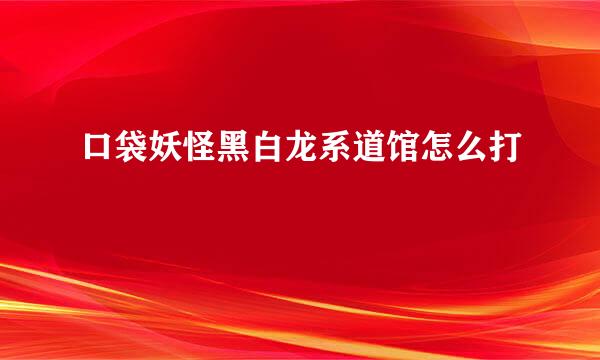 口袋妖怪黑白龙系道馆怎么打